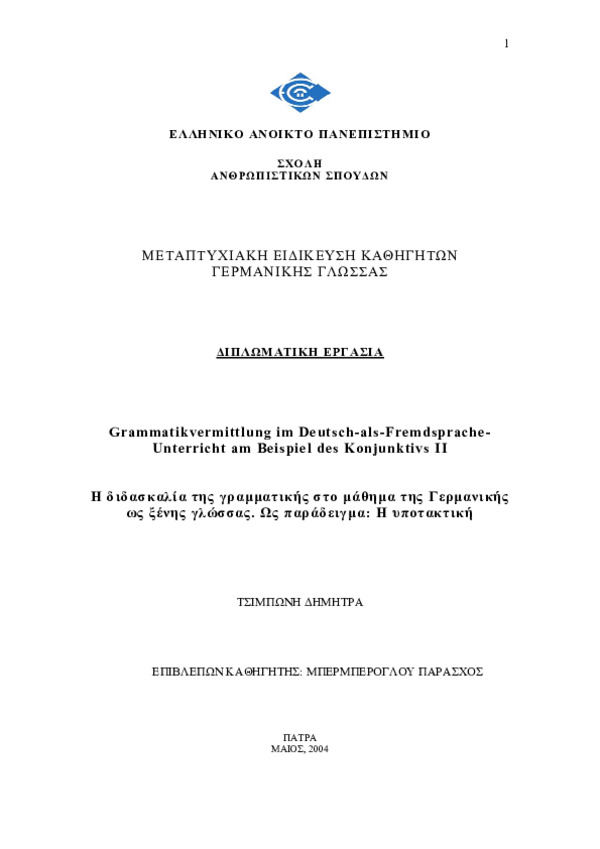 1

ΕΛΛΗΝΙΚΟ ΑΝΟΙΚΤΟ ΠΑΝΕΠΙΣΤΗΜΙΟ

ΣΧΟΛΗ
ΑΝΘΡΩΠΙΣΤΙΚΩΝ ΣΠΟΥΔΩΝ

ΜΕΤΑΠΤΥΧΙΑΚΗ ΕΙΔΙΚΕΥΣΗ ΚΑΘΗΓΗΤΩΝ
ΓΕΡΜΑΝΙΚΗΣ ΓΛΩΣΣΑΣ

ΔΙΠΛΩΜΑΤΙΚΗ ΕΡΓΑΣΙΑ

Grammatikvermittlung im Deutsch-als-Fremdsprache-Unterricht am Beispiel des Konjunktivs II

Η διδασκαλία της γραμματικής στο μάθημα της Γερμανικής ως ξένης γλώσσας. Ως παράδειγμα: Η υποτακτική

ΤΣΙΜΠΩΝΗ ΔΗΜΗΤΡΑ

ΕΠΙΒΛΕΠΩΝ ΚΑΘΗΓΗΤΗΣ: ΜΠΕΡΜΠΕΡΟΓΛΟΥ ΠΑΡΑΣΧΟΣ

ΠΑΤΡΑ
ΜΑΙΟΣ, 2004